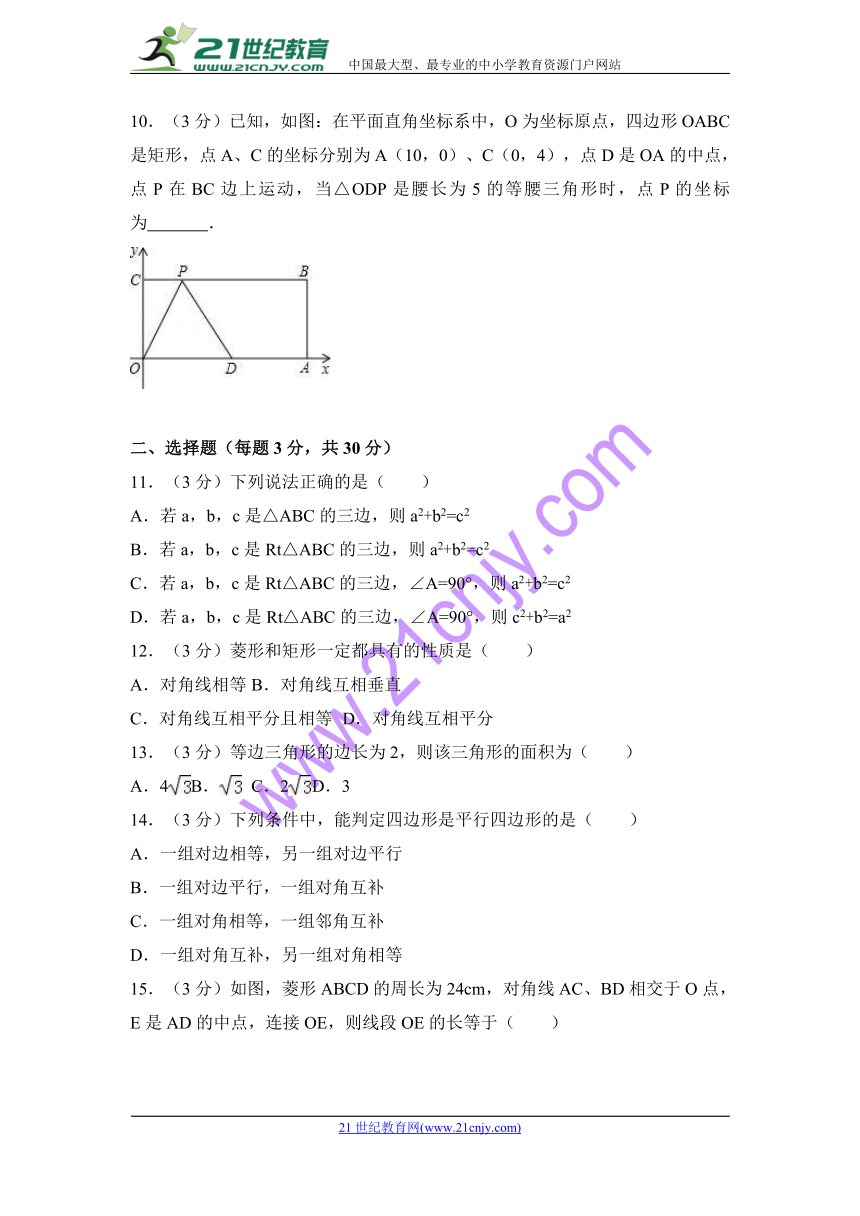 21世纪教育
www.21cnjy.com
中国最大型、最专业的中小学教育资源门户网站

10．（3 分）已知，如图：在平面直角坐标系中，O 为坐标原点，四边形 OABC 是矩形，点 A、C 的坐标分别为 A（10，0）、C（0，4），点 D 是 OA 的中点，点 P 在 BC 边上运动，当△ODP 是腰长为 5 的等腰三角形时，点 P 的坐标为\_\_\_\_\_\_\_.

y
C
P
B
O
D
A
x

二、选择题（每题 3 分，共 30 分）
11．（3 分）下列说法正确的是（　　）
A．若 a，b，c 是△ABC 的三边，则 $a^2+b^2=c^2$
B．若 a，b，c 是 Rt△ABC 的三边，则 $a^2+b^2=c^2$
C．若 a，b，c 是 Rt△ABC 的三边，∠A=90°，则 $a^2+b^2=c^2$
D．若 a，b，c 是 Rt△ABC 的三边，∠A=90°，则 $c^2+b^2=a^2$
12．（3 分）菱形和矩形一定都具有的性质是（　　）
A．对角线相等 B．对角线互相垂直
C．对角线互相平分且相等 D．对角线互相平分
13．（3 分）等边三角形的边长为 2，则该三角形的面积为（　　）
A．$4\sqrt{3}$B．$\sqrt{3}$ C．$2\sqrt{3}$D．3
14．（3 分）下列条件中，能判定四边形是平行四边形的是（　　）
A．一组对边相等，另一组对边平行
B．一组对边平行，一组对角互补
C．一组对角相等，一组邻角互补
D．一组对角互补，另一组对角相等
15．（3 分）如图，菱形 ABCD 的周长为 24cm，对角线 AC、BD 相交于 O 点，E 是 AD 的中点，连接 OE，则线段 OE 的长等于（　　）

www.21cnjy.com

21 世纪教育网(www.21cnjy.com)